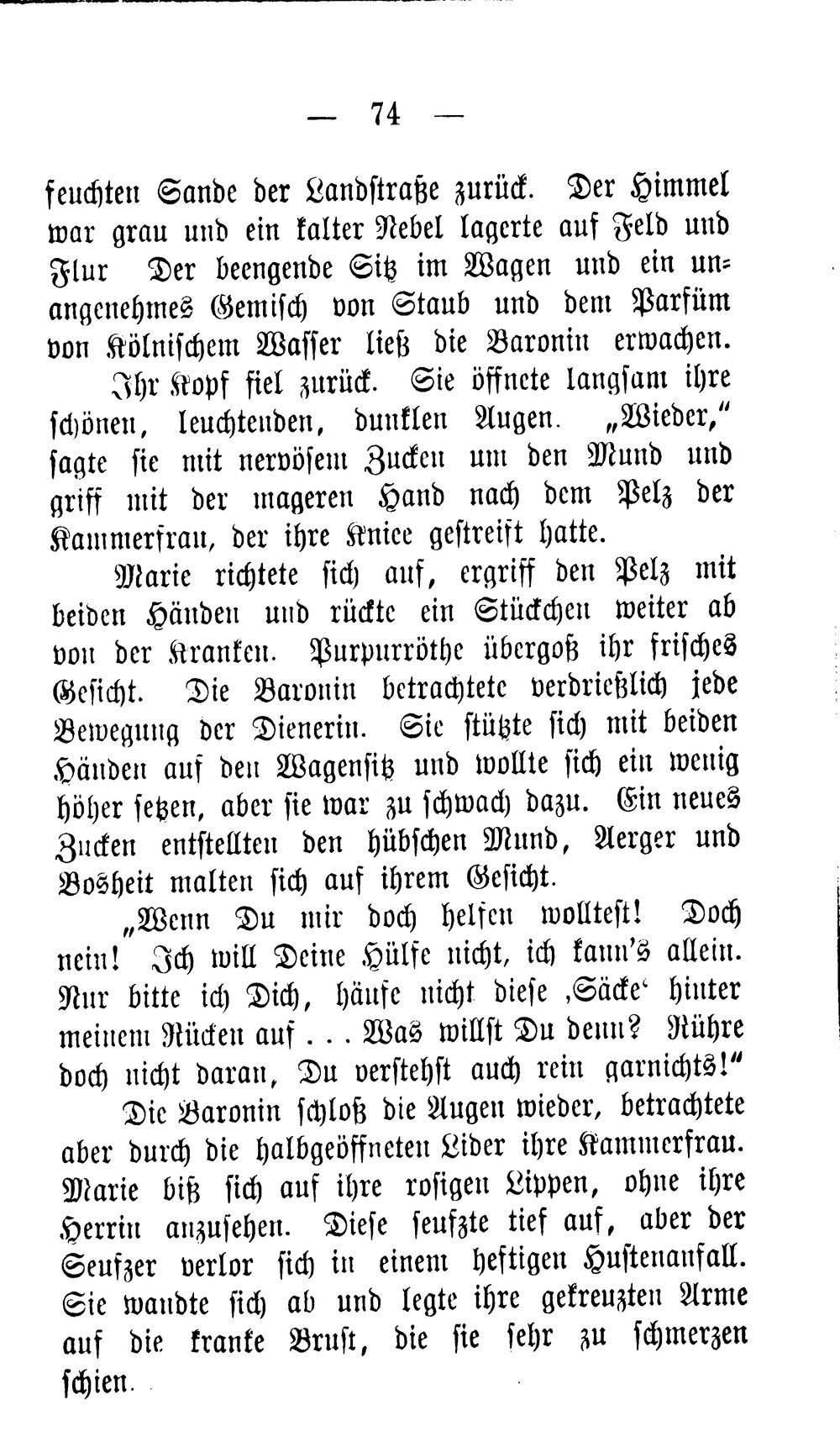 — 74 —

feuchten Sande der Landstraße zurück. Der Himmel war grau und ein kalter Nebel lagerte auf Feld und Flur Der beengende Sitz im Wagen und ein unangenehmes Gemisch von Staub und dem Parfüm von Kölnischem Wasser ließ die Baronin erwachen.

Ihr Kopf fiel zurück. Sie öffnete langsam ihre schönen, leuchtenden, dunklen Augen. „Wieder," sagte sie mit nervösem Zucken um den Mund und griff mit der mageren Hand nach dem Pelz der Kammerfrau, der ihre Kniee gestreift hatte.

Marie richtete sich auf, ergriff den Pelz mit beiden Händen und rückte ein Stückchen weiter ab von der Kranken. Purpurröthe übergoß ihr frisches Gesicht. Die Baronin betrachtete verdrießlich jede Bewegung der Dienerin. Sie stützte sich mit beiden Händen auf den Wagensitz und wollte sich ein wenig höher setzen, aber sie war zu schwach dazu. Ein neues Zucken entstellten den hübschen Mund, Aerger und Bosheit malten sich auf ihrem Gesicht.

„Wenn Du mir doch helfen wolltest! Doch nein! Ich will Deine Hülfe nicht, ich kann's allein. Nur bitte ich Dich, häufe nicht diese ‚Säcke' hinter meinem Rücken auf . . . Was willst Du denn? Rühre doch nicht daran, Du verstehst auch rein garnichts!"

Die Baronin schloß die Augen wieder, betrachtete aber durch die halbgeöffneten Lider ihre Kammerfrau. Marie biß sich auf ihre rosigen Lippen, ohne ihre Herrin anzusehen. Diese seufzte tief auf, aber der Seufzer verlor sich in einem heftigen Hustenanfall. Sie wandte sich ab und legte ihre gekreuzten Arme auf die kranke Brust, die sie sehr zu schmerzen schien.